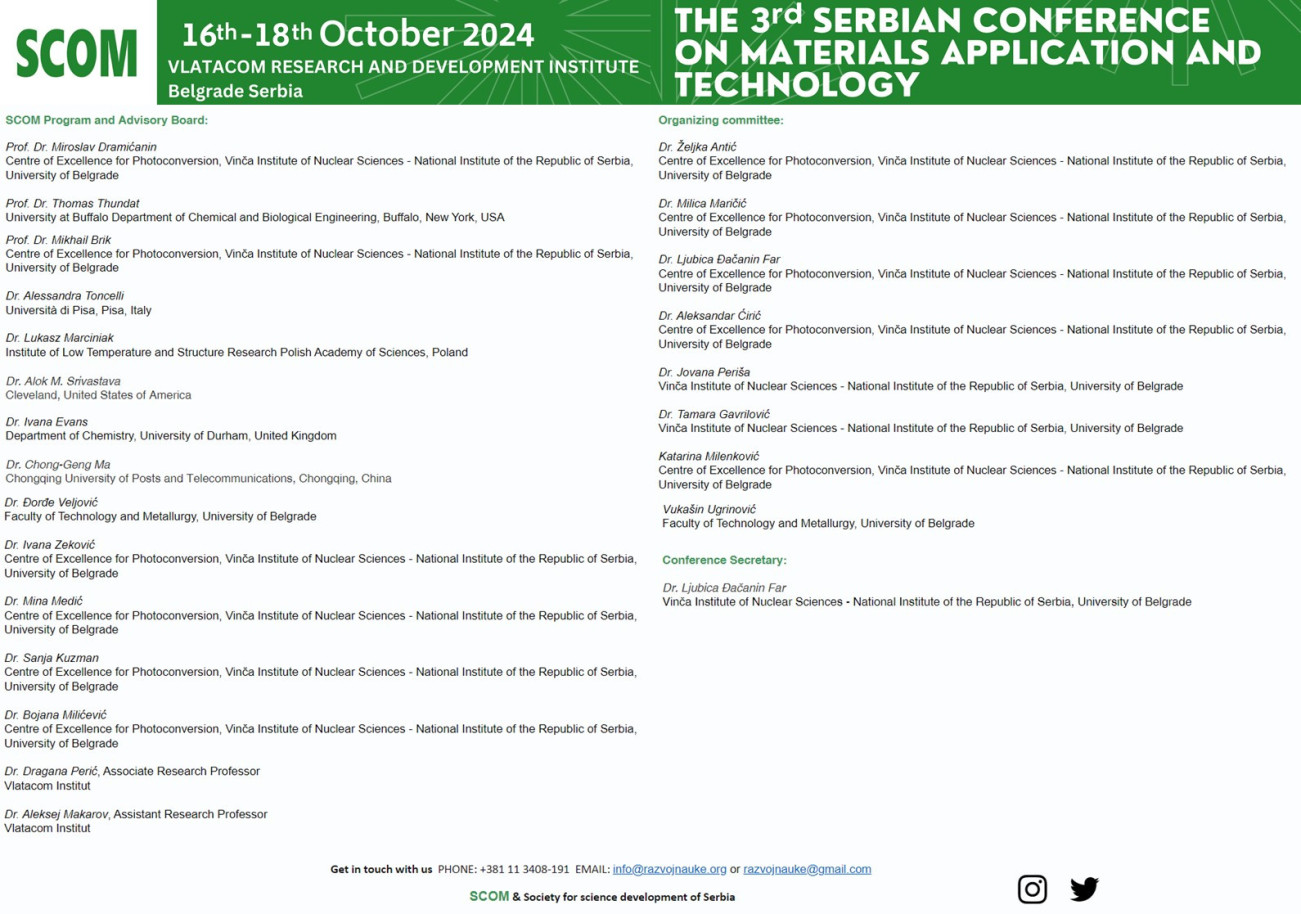 SCOM

16th-18th October 2024
VLATACOM RESEARCH AND DEVELOPMENT INSTITUTE
Belgrade Serbia

THE 3rd SERBIAN CONFERENCE ON MATERIALS APPLICATION AND TECHNOLOGY

SCOM Program and Advisory Board:

Prof. Dr. Miroslav Dramićanin
Centre of Excellence for Photoconversion, Vinča Institute of Nuclear Sciences - National Institute of the Republic of Serbia, University of Belgrade

Prof. Dr. Thomas Thundat
University at Buffalo Department of Chemical and Biological Engineering, Buffalo, New York, USA

Prof. Dr. Mikhail Brik
Centre of Excellence for Photoconversion, Vinča Institute of Nuclear Sciences - National Institute of the Republic of Serbia, University of Belgrade

Dr. Alessandra Toncelli
Università di Pisa, Pisa, Italy

Dr. Lukasz Marciniak
Institute of Low Temperature and Structure Research Polish Academy of Sciences, Poland

Dr. Alok M. Srivastava
Cleveland, United States of America

Dr. Ivana Evans
Department of Chemistry, University of Durham, United Kingdom

Dr. Chong-Geng Ma
Chongqing University of Posts and Telecommunications, Chongqing, China

Dr. Đorđe Veljović
Faculty of Technology and Metallurgy, University of Belgrade

Dr. Ivana Zeković
Centre of Excellence for Photoconversion, Vinča Institute of Nuclear Sciences - National Institute of the Republic of Serbia, University of Belgrade

Dr. Mina Medić
Centre of Excellence for Photoconversion, Vinča Institute of Nuclear Sciences - National Institute of the Republic of Serbia, University of Belgrade

Dr. Sanja Kuzman
Centre of Excellence for Photoconversion, Vinča Institute of Nuclear Sciences - National Institute of the Republic of Serbia, University of Belgrade

Dr. Bojana Milićević
Centre of Excellence for Photoconversion, Vinča Institute of Nuclear Sciences - National Institute of the Republic of Serbia, University of Belgrade

Dr. Dragana Perić, Associate Research Professor
Vlatacom Institut

Dr. Aleksej Makarov, Assistant Research Professor
Vlatacom Institut

Organizing committee:

Dr. Željka Antić
Centre of Excellence for Photoconversion, Vinča Institute of Nuclear Sciences - National Institute of the Republic of Serbia, University of Belgrade

Dr. Milica Maričić
Centre of Excellence for Photoconversion, Vinča Institute of Nuclear Sciences - National Institute of the Republic of Serbia, University of Belgrade

Dr. Ljubica Đačanin Far
Centre of Excellence for Photoconversion, Vinča Institute of Nuclear Sciences - National Institute of the Republic of Serbia, University of Belgrade

Dr. Aleksandar Ćirić
Centre of Excellence for Photoconversion, Vinča Institute of Nuclear Sciences - National Institute of the Republic of Serbia, University of Belgrade

Dr. Jovana Periša
Vinča Institute of Nuclear Sciences - National Institute of the Republic of Serbia, University of Belgrade

Dr. Tamara Gavrilović
Vinča Institute of Nuclear Sciences - National Institute of the Republic of Serbia, University of Belgrade

Katarina Milenković
Centre of Excellence for Photoconversion, Vinča Institute of Nuclear Sciences - National Institute of the Republic of Serbia, University of Belgrade

Vukašin Ugrinović
Faculty of Technology and Metallurgy, University of Belgrade

Conference Secretary:

Dr. Ljubica Đačanin Far
Vinča Institute of Nuclear Sciences - National Institute of the Republic of Serbia, University of Belgrade

Get in touch with us PHONE: +381 11 3408-191 EMAIL: info@razvojnauke.org or razvojnauke@gmail.com

SCOM & Society for science development of Serbia